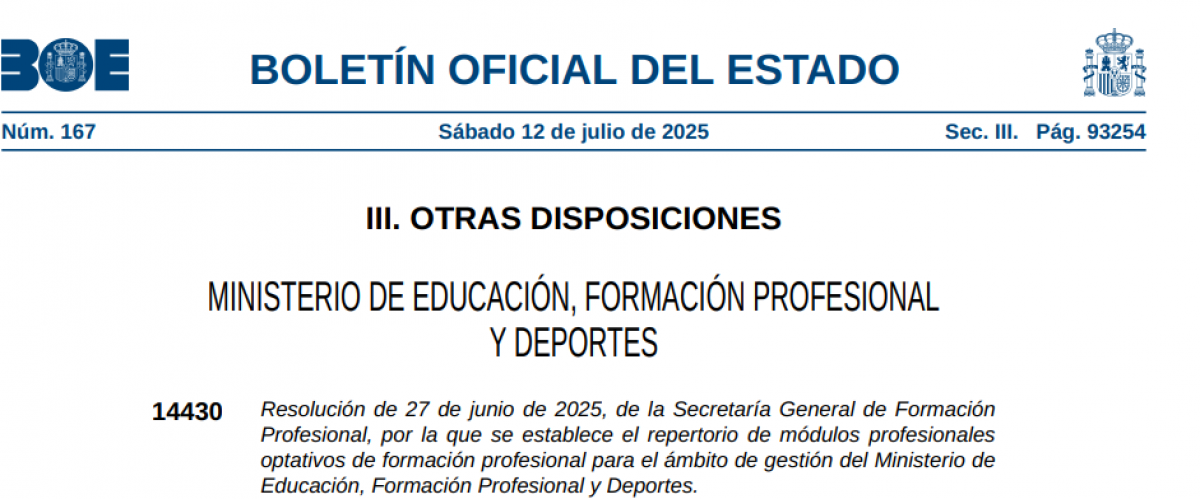 BOE

BOLETÍN OFICIAL DEL ESTADO

Núm. 167 Sábado 12 de julio de 2025 Sec. III. Pág. 93254

III. OTRAS DISPOSICIONES

MINISTERIO DE EDUCACIÓN, FORMACIÓN PROFESIONAL Y DEPORTES

14430 Resolución de 27 de junio de 2025, de la Secretaría General de Formación Profesional, por la que se establece el repertorio de módulos profesionales optativos de formación profesional para el ámbito de gestión del Ministerio de Educación, Formación Profesional y Deportes.